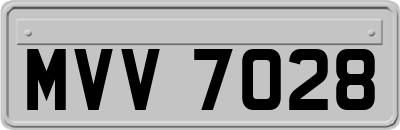 MVV 7028